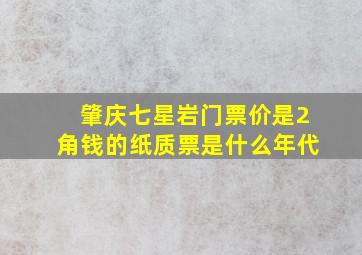 肇庆七星岩门票价是2角钱的纸质票是什么年代